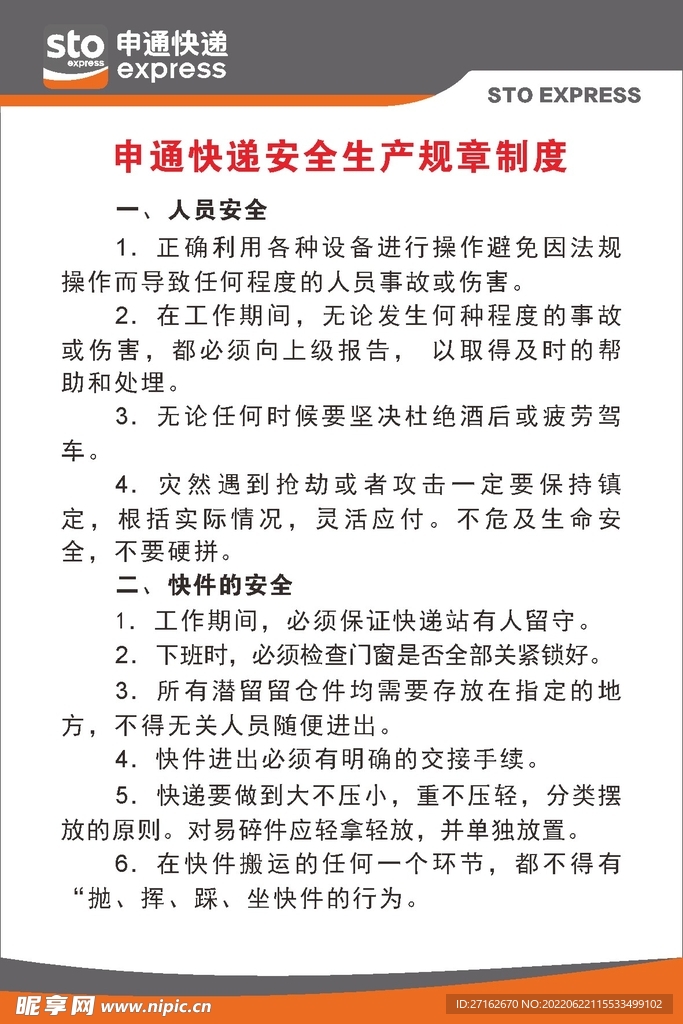 sto express 申通快递 express

STO EXPRESS

申通快递安全生产规章制度

一、人员安全

1. 正确利用各种设备进行操作避免因法规操作而导致任何程度的人员事故或伤害。

2. 在工作期间，无论发生何种程度的事故或伤害，都必须向上级报告， 以取得及时的帮助和处埋。

3. 无论任何时候要坚决杜绝酒后或疲劳驾车。

4. 灾然遇到抢劫或者攻击一定要保持镇定，根括实际情况，灵活应付。不危及生命安全，不要硬拼。

二、快件的安全

1. 工作期间，必须保证快递站有人留守。

2. 下班时，必须检查门窗是否全部关紧锁好。

3. 所有潜留留仓件均需要存放在指定的地方，不得无关人员随便进出。

4. 快件进出必须有明确的交接手续。

5. 快递要做到大不压小，重不压轻，分类摆放的原则。对易碎件应轻拿轻放，并单独放置。

6. 在快件搬运的任何一个环节，都不得有“抛、挥、踩、坐快件的行为。

昵享网 www.nipic.cn

ID:27162670 NO:20220622115533499102